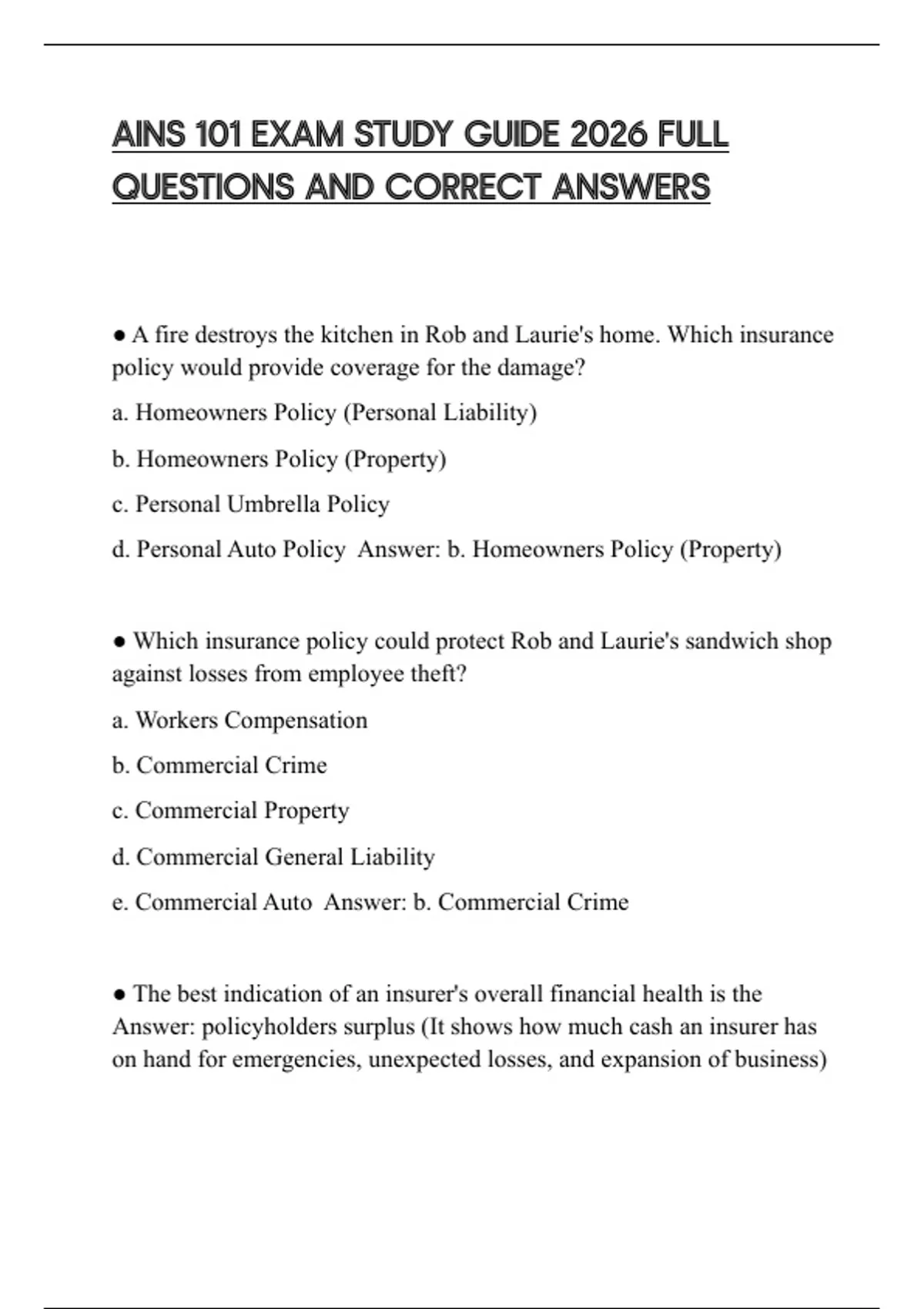 AINS 101 EXAM STUDY GUIDE 2026 FULL QUESTIONS AND CORRECT ANSWERS

● A fire destroys the kitchen in Rob and Laurie's home. Which insurance policy would provide coverage for the damage?

a. Homeowners Policy (Personal Liability)

b. Homeowners Policy (Property)

c. Personal Umbrella Policy

d. Personal Auto Policy Answer: b. Homeowners Policy (Property)

● Which insurance policy could protect Rob and Laurie's sandwich shop against losses from employee theft?

a. Workers Compensation

b. Commercial Crime

c. Commercial Property

d. Commercial General Liability

e. Commercial Auto Answer: b. Commercial Crime

● The best indication of an insurer's overall financial health is the Answer: policyholders surplus (It shows how much cash an insurer has on hand for emergencies, unexpected losses, and expansion of business)